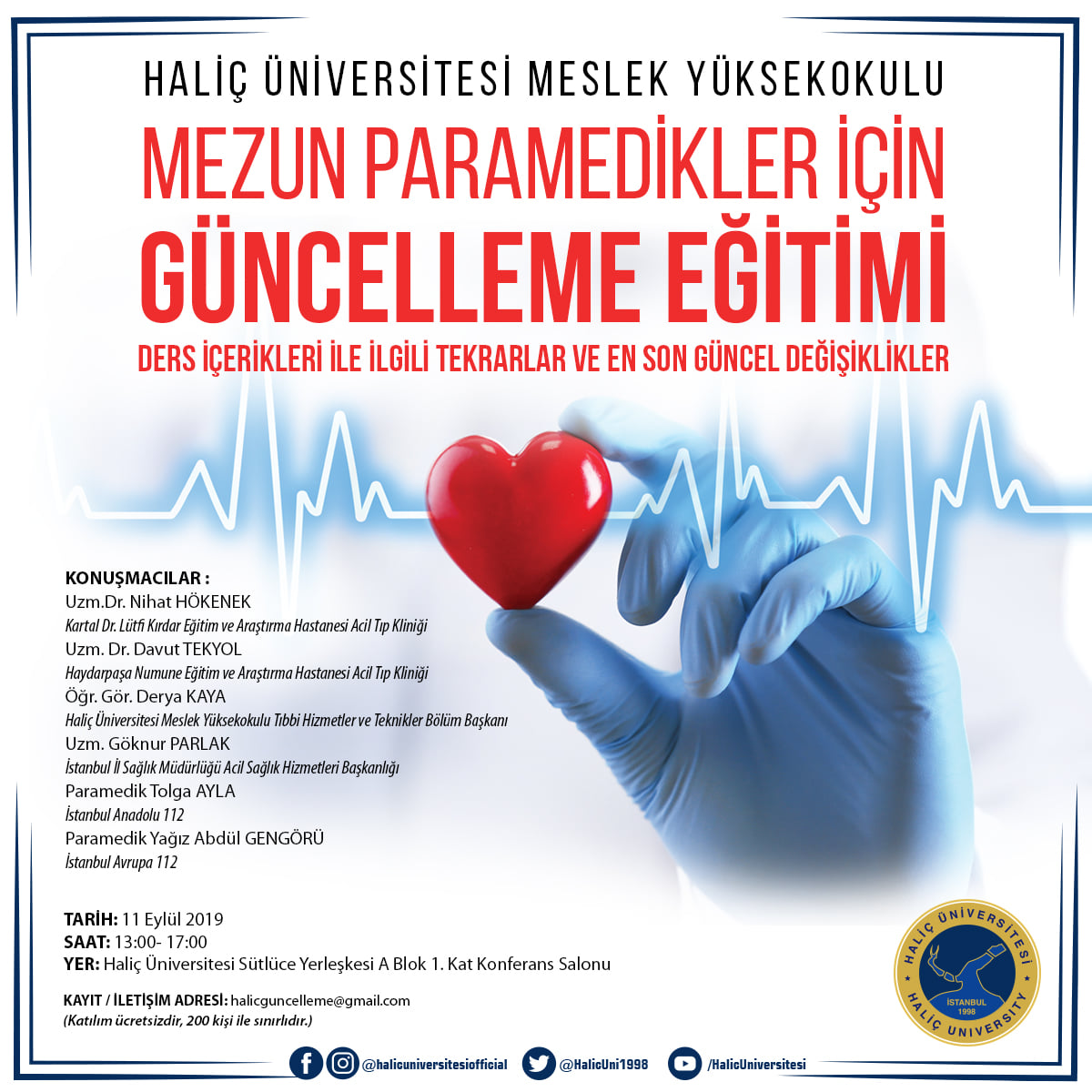 HALİÇ ÜNİVERSİTESİ MESLEK YÜKSEKOKULU

MEZUN PARAMEDİKLER İÇİN
GÜNCELLEME EĞİTİMİ

DERS İÇERİKLERİ İLE İLGİLİ TEKRARLAR VE EN SON GÜNCEL DEĞİŞİKLİKLER

KONUŞMACILAR :
Uzm.Dr. Nihat HÖKENEK
Kartal Dr. Lütfi Kırdar Eğitim ve Araştırma Hastanesi Acil Tıp Kliniği
Uzm. Dr. Davut TEKYOL
Haydarpaşa Numune Eğitim ve Araştırma Hastanesi Acil Tıp Kliniği
Öğr. Gör. Derya KAYA
Haliç Üniversitesi Meslek Yüksekokulu Tıbbi Hizmetler ve Teknikler Bölüm Başkanı
Uzm. Göknur PARLAK
İstanbul İl Sağlık Müdürlüğü Acil Sağlık Hizmetleri Başkanlığı
Paramedik Tolga AYLA
İstanbul Anadolu 112
Paramedik Yağız Abdül GENGÖRÜ
İstanbul Avrupa 112

TARİH: 11 Eylül 2019
SAAT: 13:00- 17:00
YER: Haliç Üniversitesi Sütlüce Yerleşkesi A Blok 1. Kat Konferans Salonu

KAYIT / İLETİŞİM ADRESİ: halicguncelleme@gmail.com
(Katılım ücretsizdir, 200 kişi ile sınırlıdır.)

HALİÇ ÜNİVERSİTESİ İSTANBUL 1998 HALİÇ UNIVERSITY

@halicuniversitesiofficial @HalicUni1998 /HalicUniversitesi